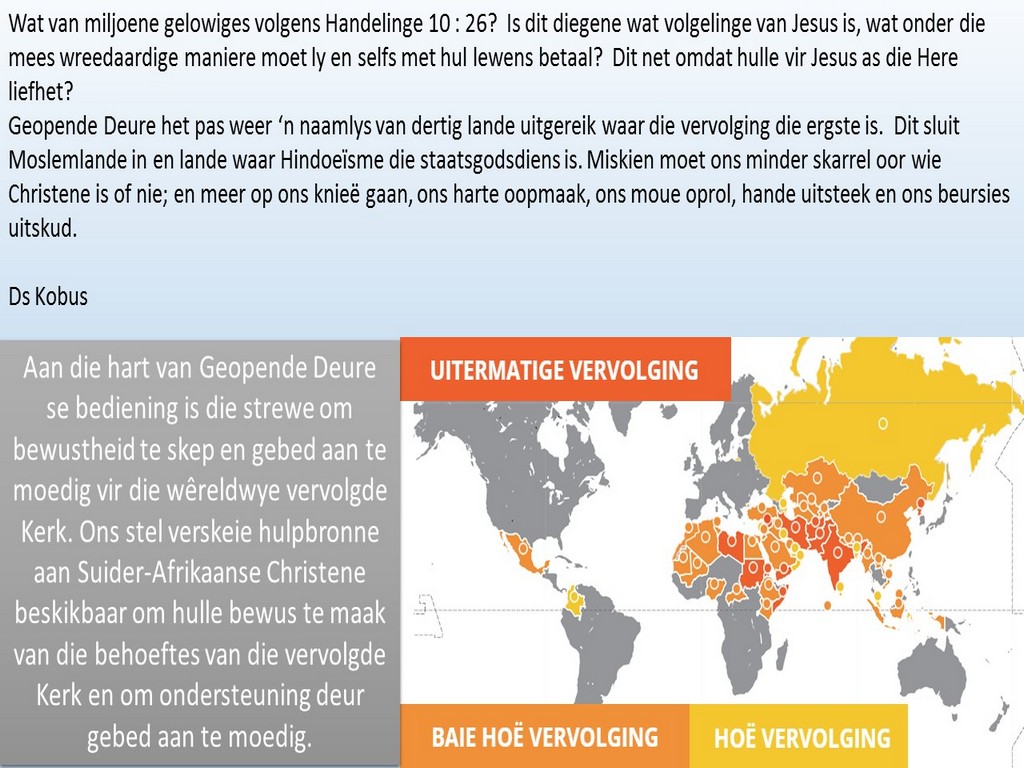 Wat van miljoene gelowiges volgens Handelinge 10 : 26? Is dit diegene wat volgelinge van Jesus is, wat onder die mees wreedaardige maniere moet ly en selfs met hul lewens betaal? Dit net omdat hulle vir Jesus as die Here liefhet?
Geopende Deure het pas weer 'n naamlys van dertig lande uitgereik waar die vervolging die ergste is. Dit sluit Moslemlande in en lande waar Hindoeïsme die staatsgodsdiens is. Miskien moet ons minder skarrel oor wie Christene is of nie; en meer op ons knieë gaan, ons harte oopmaak, ons moue oprol, hande uitsteek en ons beursies uitskud.

Ds Kobus

Aan die hart van Geopende Deure se bediening is die strewe om bewustheid te skep en gebed aan te moedig vir die wêreldwye vervolgde Kerk. Ons stel verskeie hulpbronne aan Suider-Afrikaanse Christene beskikbaar om hulle bewus te maak van die behoeftes van die vervolgde Kerk en om ondersteuning deur gebed aan te moedig.

UITERMATIGE VERVOLGING

BAIE HOË VERVOLGING

HOË VERVOLGING